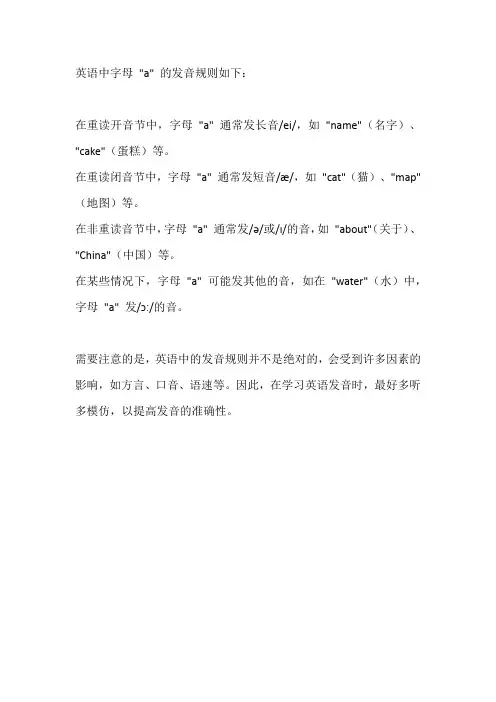 英语中字母 "a" 的发音规则如下：

在重读开音节中，字母 "a" 通常发长音/ei/，如 "name"（名字）、"cake"（蛋糕）等。
在重读闭音节中，字母 "a" 通常发短音/æ/，如 "cat"（猫）、"map"（地图）等。
在非重读音节中，字母 "a" 通常发/ə/或/ɪ/的音，如 "about"（关于）、"China"（中国）等。
在某些情况下，字母 "a" 可能发其他的音，如在 "water"（水）中，字母 "a" 发/ɔ:/的音。

需要注意的是，英语中的发音规则并不是绝对的，会受到许多因素的影响，如方言、口音、语速等。因此，在学习英语发音时，最好多听多模仿，以提高发音的准确性。